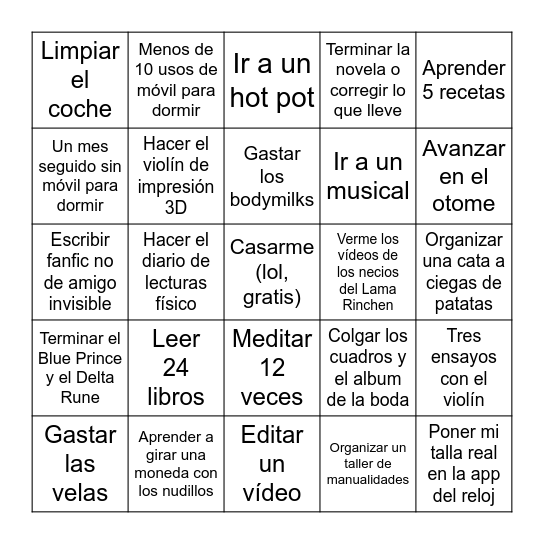 | | | | | |
|---|---|---|---|---|
| Limpiar el coche | Menos de 10 usos de móvil para dormir | Ir a un hot pot | Terminar la novela o corregir lo que lleve | Aprender 5 recetas |
| Un mes seguido sin móvil para dormir | Hacer el violín de impresión 3D | Gastar los bodymilks | Ir a un musical | Avanzar en el otome |
| Escribir fanfic no de amigo invisible | Hacer el diario de lecturas físico | Casarme (lol, gratis) | Verme los vídeos de los necios del Lama Rinchen | Organizar una cata a ciegas de patatas |
| Terminar el Blue Prince y el Delta Rune | Leer 24 libros | Meditar 12 veces | Colgar los cuadros y el album de la boda | Tres ensayos con el violín |
| Gastar las velas | Aprender a girar una moneda con los nudillos | Editar un vídeo | Organizar un taller de manualidades | Poner mi talla real en la app del reloj |